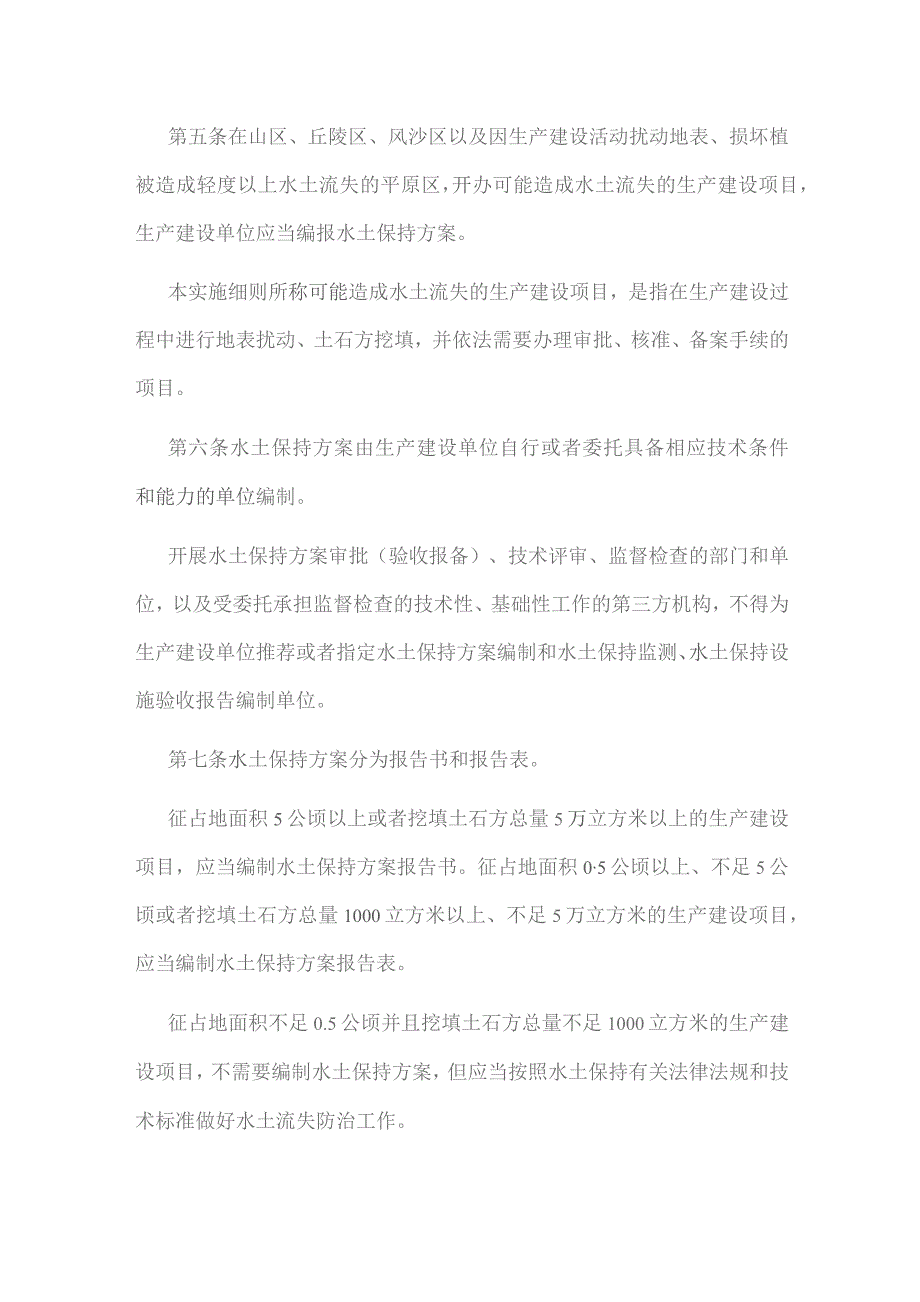 第五条在山区、丘陵区、风沙区以及因生产建设活动扰动地表、损坏植被造成轻度以上水土流失的平原区，开办可能造成水土流失的生产建设项目，生产建设单位应当编报水土保持方案。

本实施细则所称可能造成水土流失的生产建设项目，是指在生产建设过程中进行地表扰动、土石方挖填，并依法需要办理审批、核准、备案手续的项目。

第六条水土保持方案由生产建设单位自行或者委托具备相应技术条件和能力的单位编制。

开展水土保持方案审批（验收报备）、技术评审、监督检查的部门和单位，以及受委托承担监督检查的技术性、基础性工作的第三方机构，不得为生产建设单位推荐或者指定水土保持方案编制和水土保持监测、水土保持设施验收报告编制单位。

第七条水土保持方案分为报告书和报告表。

征占地面积5公顷以上或者挖填土石方总量5万立方米以上的生产建设项目，应当编制水土保持方案报告书。征占地面积0·5公顷以上、不足5公顷或者挖填土石方总量1000立方米以上、不足5万立方米的生产建设项目，应当编制水土保持方案报告表。

征占地面积不足0.5公顷并且挖填土石方总量不足1000立方米的生产建设项目，不需要编制水土保持方案，但应当按照水土保持有关法律法规和技术标准做好水土流失防治工作。